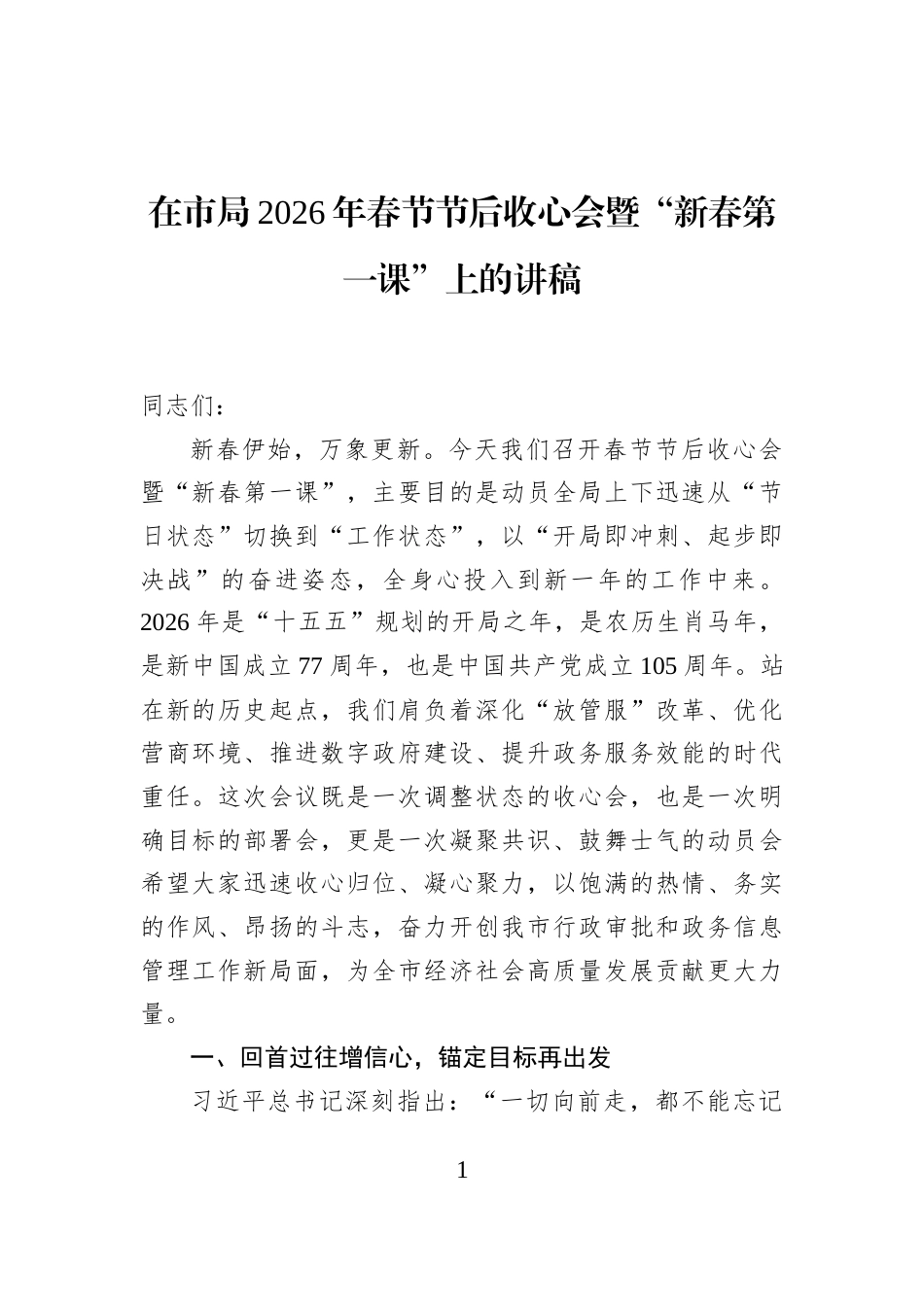 在市局2026年春节节后收心会暨“新春第一课”上的讲稿

同志们：

新春伊始，万象更新。今天我们召开春节节后收心会暨“新春第一课”，主要目的是动员全局上下迅速从“节日状态”切换到“工作状态”，以“开局即冲刺、起步即决战”的奋进姿态，全身心投入到新一年的工作中来。2026年是“十五五”规划的开局之年，是农历生肖马年，是新中国成立77周年，也是中国共产党成立105周年。站在新的历史起点，我们肩负着深化“放管服”改革、优化营商环境、推进数字政府建设、提升政务服务效能的时代重任。这次会议既是一次调整状态的收心会，也是一次明确目标的部署会，更是一次凝聚共识、鼓舞士气的动员会希望大家迅速收心归位、凝心聚力，以饱满的热情、务实的作风、昂扬的斗志，奋力开创我市行政审批和政务信息管理工作新局面，为全市经济社会高质量发展贡献更大力量。

一、回首过往增信心，锚定目标再出发

习近平总书记深刻指出：“一切向前走，都不能忘记

1